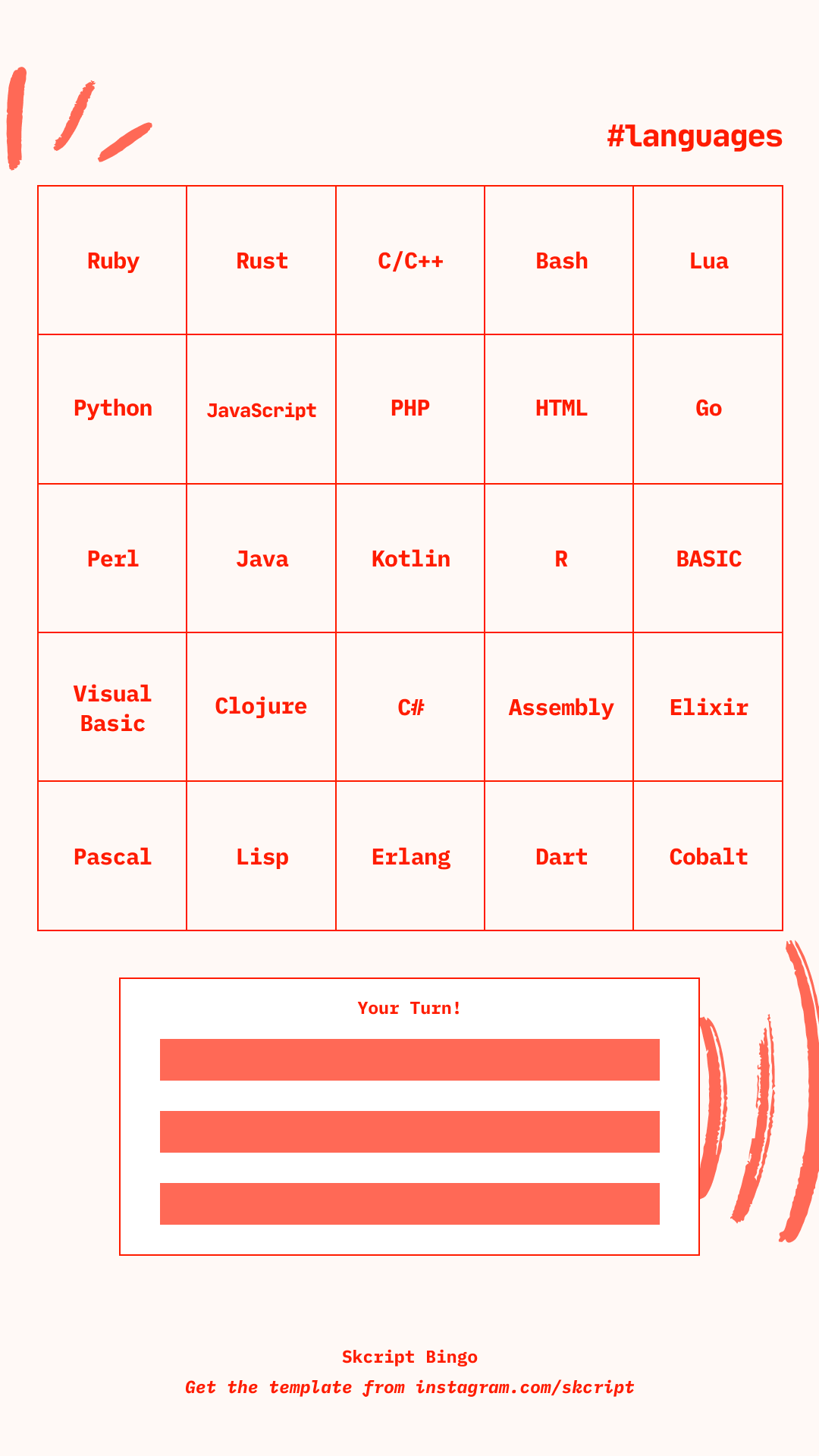 #languages

| Ruby | Rust | C/C++ | Bash | Lua |
|---|---|---|---|---|
| Python | JavaScript | PHP | HTML | Go |
| Perl | Java | Kotlin | R | BASIC |
| Visual Basic | Clojure | C# | Assembly | Elixir |
| Pascal | Lisp | Erlang | Dart | Cobalt |

Your Turn!

Skcript Bingo
Get the template from instagram.com/skcript